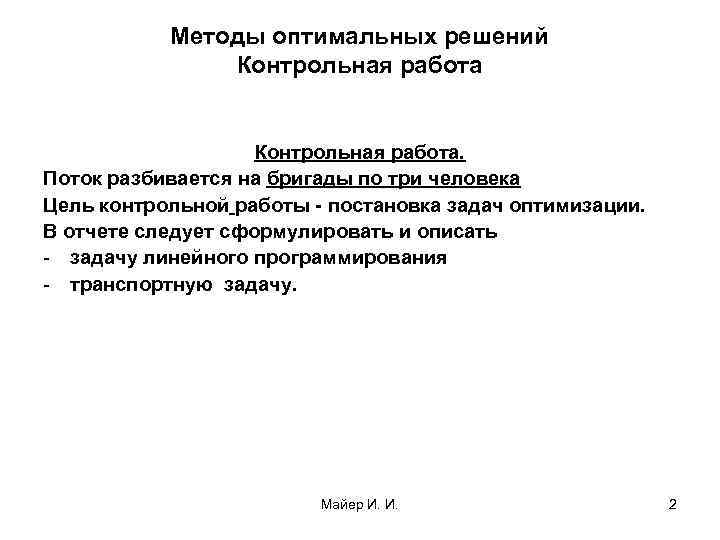 Методы оптимальных решений
Контрольная работа

Контрольная работа.
Поток разбивается на бригады по три человека
Цель контрольной работы - постановка задач оптимизации.
В отчете следует сформулировать и описать
- задачу линейного программирования
- транспортную задачу.

Майер И. И.

2